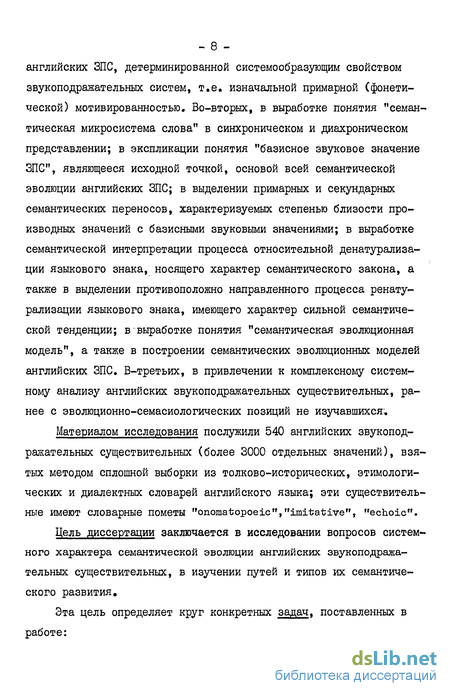 - 8 -

английских ЗПС, детерминированной системообразующим свойством звукоподражательных систем, т.е. изначальной примарной (фонетической) мотивированностью. Во-вторых, в выработке понятия "семантическая микросистема слова" в синхроническом и диахроническом представлении; в экспликации понятия "базисное звуковое значение ЗПС", являющееся исходной точкой, основой всей семантической эволюции английских ЗПС; в выделении примарных и секундарных семантических переносов, характеризуемых степенью близости производных значений с базисными звуковыми значениями; в выработке семантической интерпретации процесса относительной денатурализации языкового знака, носящего характер семантического закона, а также в выделении противоположно направленного процесса ренатурализации языкового знака, имеющего характер сильной семантической тенденции; в выработке понятия "семантическая эволюционная модель", а также в построении семантических эволюционных моделей английских ЗПС. В-третьих, в привлечении к комплексному системному анализу английских звукоподражательных существительных, ранее с эволюционно-семасиологических позиций не изучавшихся.

Материалом исследования послужили 540 английских звукоподражательных существительных (более 3000 отдельных значений), взятых методом сплошной выборки из толково-исторических, этимологических и диалектных словарей английского языка; эти существительные имеют словарные пометы "onomatopoeic","imitative", "echoic".

Цель диссертации заключается в исследовании вопросов системного характера семантической эволюции английских звукоподражательных существительных, в изучении путей и типов их семантического развития.

Эта цель определяет круг конкретных задач, поставленных в работе:

dsLib.net
библиотека диссертаций